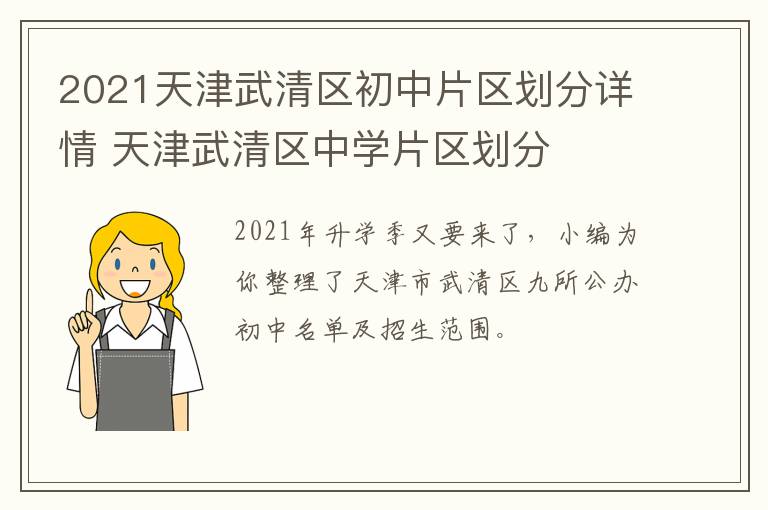 2021天津武清区初中片区划分详情 天津武清区中学片区划分

2021年升学季又要来了，小编为你整理了天津市武清区九所公办初中名单及招生范围。